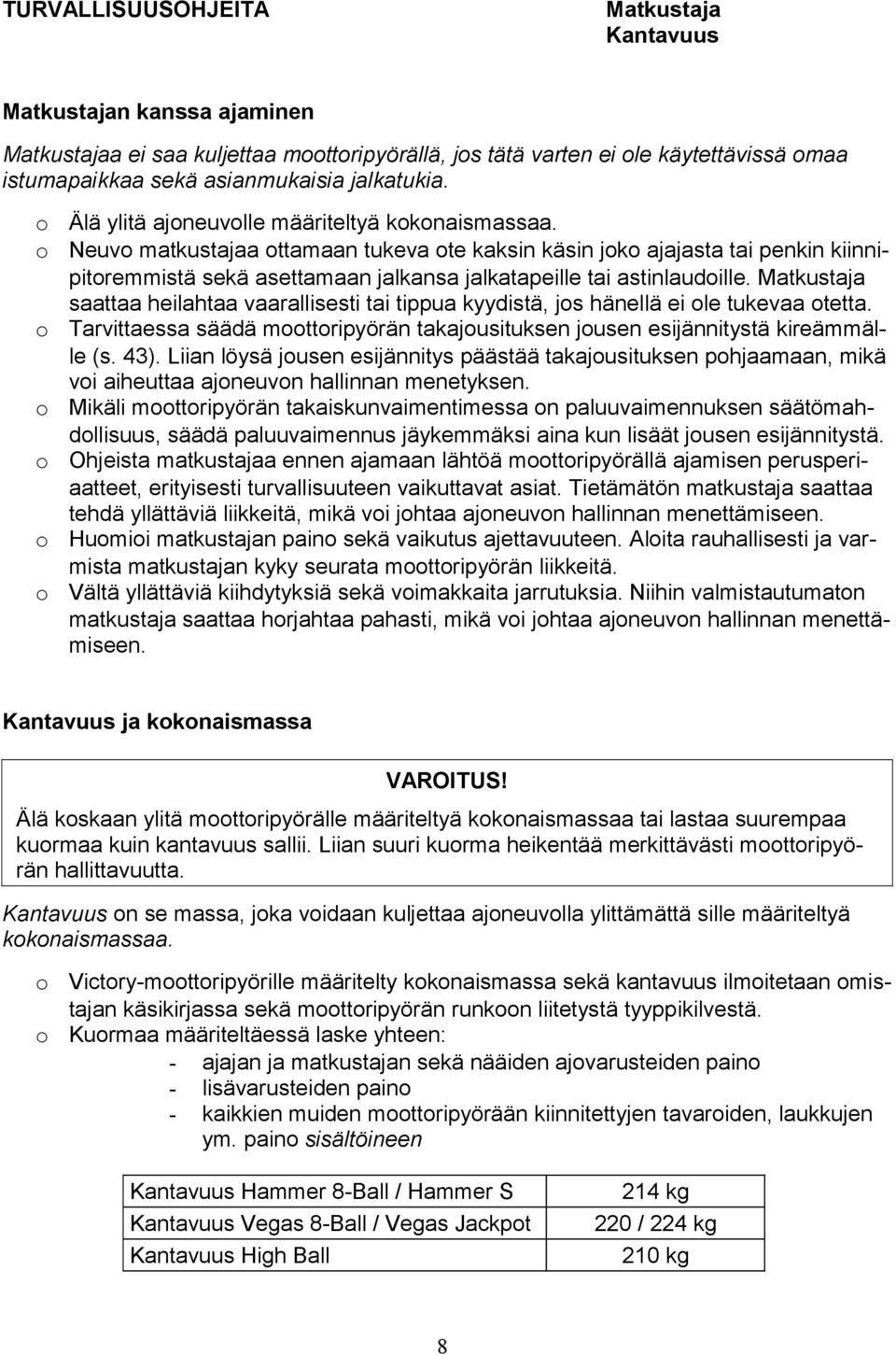 TURVALLISUUSOHJEITA

Matkustaja
Kantavuus

Matkustajan kanssa ajaminen

Matkustajaa ei saa kuljettaa moottoripyörällä, jos tätä varten ei ole käytettävissä omaa istumapaikkaa sekä asianmukaisia jalkatukia.

o Älä ylitä ajoneuvolle määriteltyä kokonaismassaa.
o Neuvo matkustajaa ottamaan tukeva ote kaksin käsin joko ajajasta tai penkin kiinnipitoremmistä sekä asettamaan jalkansa jalkatapeille tai astinlaudoille. Matkustaja saattaa heilahtaa vaarallisesti tai tippua kyydistä, jos hänellä ei ole tukevaa otetta.
o Tarvittaessa säädä moottoripyörän takajousituksen jousen esijännitystä kireämmälle (s. 43). Liian löysä jousen esijännitys päästää takajousituksen pohjaamaan, mikä voi aiheuttaa ajoneuvon hallinnan menetyksen.
o Mikäli moottoripyörän takaiskunvaimentimessa on paluuvaimennuksen säätömahdollisuus, säädä paluuvaimennus jäykemmäksi aina kun lisäät jousen esijännitystä.
o Ohjeista matkustajaa ennen ajamaan lähtöä moottoripyörällä ajamisen perusperiaatteet, erityisesti turvallisuuteen vaikuttavat asiat. Tietämätön matkustaja saattaa tehdä yllättäviä liikkeitä, mikä voi johtaa ajoneuvon hallinnan menettämiseen.
o Huomioi matkustajan paino sekä vaikutus ajettavuuteen. Aloita rauhallisesti ja varmista matkustajan kyky seurata moottoripyörän liikkeitä.
o Vältä yllättäviä kiihdytyksiä sekä voimakkaita jarrutuksia. Niihin valmistautumaton matkustaja saattaa horjahtaa pahasti, mikä voi johtaa ajoneuvon hallinnan menettämiseen.

Kantavuus ja kokonaismassa

VAROITUS!
Älä koskaan ylitä moottoripyörälle määriteltyä kokonaismassaa tai lastaa suurempaa kuormaa kuin kantavuus sallii. Liian suuri kuorma heikentää merkittävästi moottoripyörän hallittavuutta.

Kantavuus on se massa, joka voidaan kuljettaa ajoneuvolla ylittämättä sille määriteltyä kokonaismassaa.

o Victory-moottoripyörille määritelty kokonaismassa sekä kantavuus ilmoitetaan omistajan käsikirjassa sekä moottoripyörän runkoon liitetystä tyyppikilvestä.
o Kuormaa määriteltäessä laske yhteen:
- ajajan ja matkustajan sekä nääiden ajovarusteiden paino
- lisävarusteiden paino
- kaikkien muiden moottoripyörään kiinnitettyjen tavaroiden, laukkujen ym. paino sisältöineen

| Kantavuus Hammer 8-Ball / Hammer S | 214 kg |
|---|---|
| Kantavuus Vegas 8-Ball / Vegas Jackpot | 220 / 224 kg |
| Kantavuus High Ball | 210 kg |

8